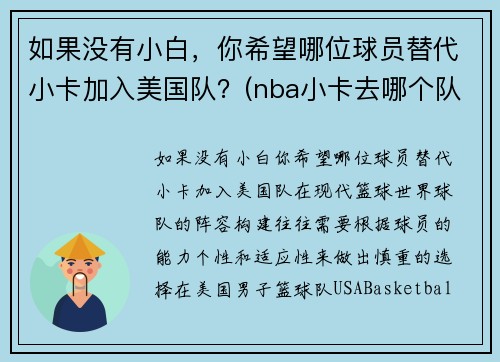 如果没有小白，你希望哪位球员替代小卡加入美国队？(nba小卡去哪个队

如果没有小白你希望哪位球员替代小卡加入美国队在现代篮球世界球队的阵容构建往往需要根据球员的能力个性和适应性来做出慎重的选择在美国男子篮球队USABasketbal